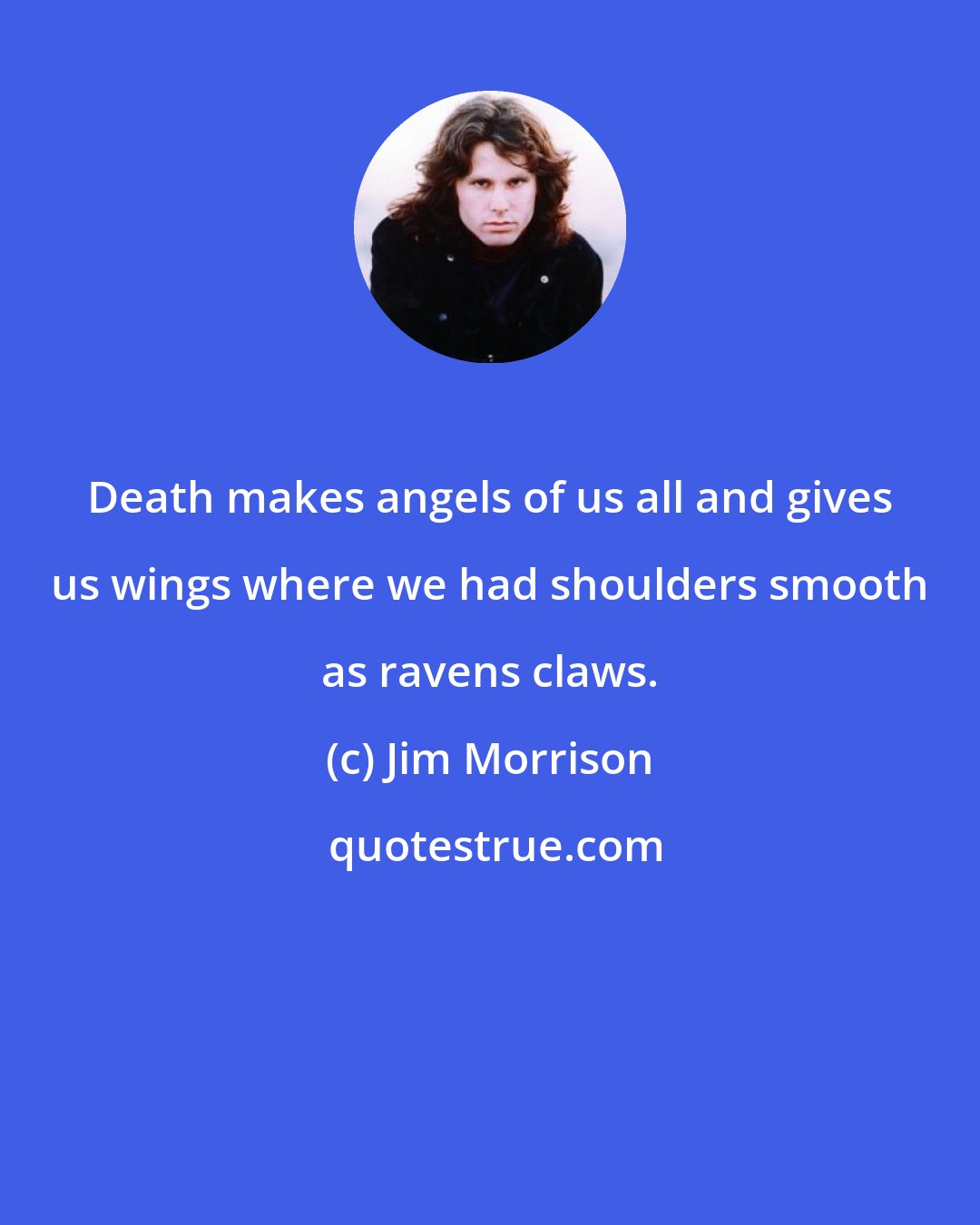 Death makes angels of us all and gives us wings where we had shoulders smooth as ravens claws.

(c) Jim Morrison

quotestrue.com